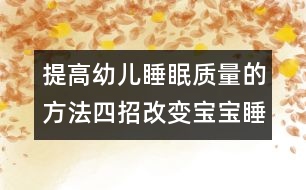 提高幼儿睡眠质量的方法四招改变宝宝睡